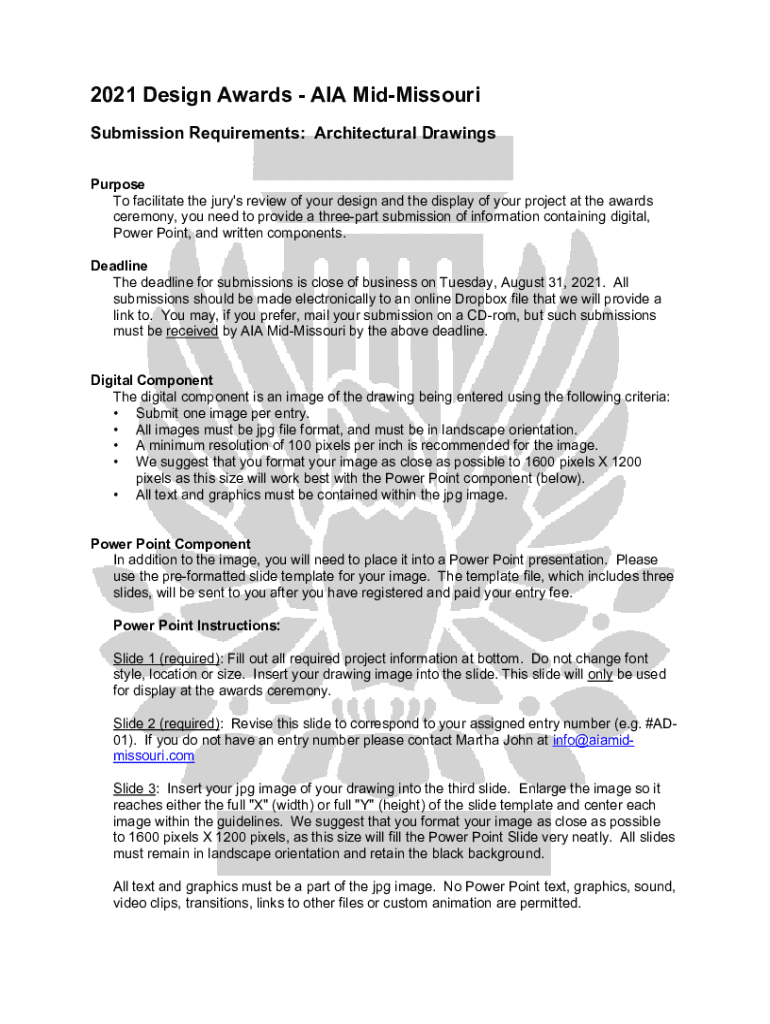 2021 Design Awards - AIA Mid-Missouri

Submission Requirements: Architectural Drawings

Purpose
To facilitate the jury's review of your design and the display of your project at the awards ceremony, you need to provide a three-part submission of information containing digital, Power Point, and written components.

Deadline
The deadline for submissions is close of business on Tuesday, August 31, 2021. All submissions should be made electronically to an online Dropbox file that we will provide a link to. You may, if you prefer, mail your submission on a CD-rom, but such submissions must be received by AIA Mid-Missouri by the above deadline.

Digital Component
The digital component is an image of the drawing being entered using the following criteria:
• Submit one image per entry.
• All images must be jpg file format, and must be in landscape orientation.
• A minimum resolution of 100 pixels per inch is recommended for the image.
• We suggest that you format your image as close as possible to 1600 pixels X 1200 pixels as this size will work best with the Power Point component (below).
• All text and graphics must be contained within the jpg image.

Power Point Component
In addition to the image, you will need to place it into a Power Point presentation. Please use the pre-formatted slide template for your image. The template file, which includes three slides, will be sent to you after you have registered and paid your entry fee.

Power Point Instructions:

Slide 1 (required): Fill out all required project information at bottom. Do not change font style, location or size. Insert your drawing image into the slide. This slide will only be used for display at the awards ceremony.

Slide 2 (required): Revise this slide to correspond to your assigned entry number (e.g. #AD-01). If you do not have an entry number please contact Martha John at info@aiamid-missouri.com

Slide 3: Insert your jpg image of your drawing into the third slide. Enlarge the image so it reaches either the full "X" (width) or full "Y" (height) of the slide template and center each image within the guidelines. We suggest that you format your image as close as possible to 1600 pixels X 1200 pixels, as this size will fill the Power Point Slide very neatly. All slides must remain in landscape orientation and retain the black background.

All text and graphics must be a part of the jpg image. No Power Point text, graphics, sound, video clips, transitions, links to other files or custom animation are permitted.